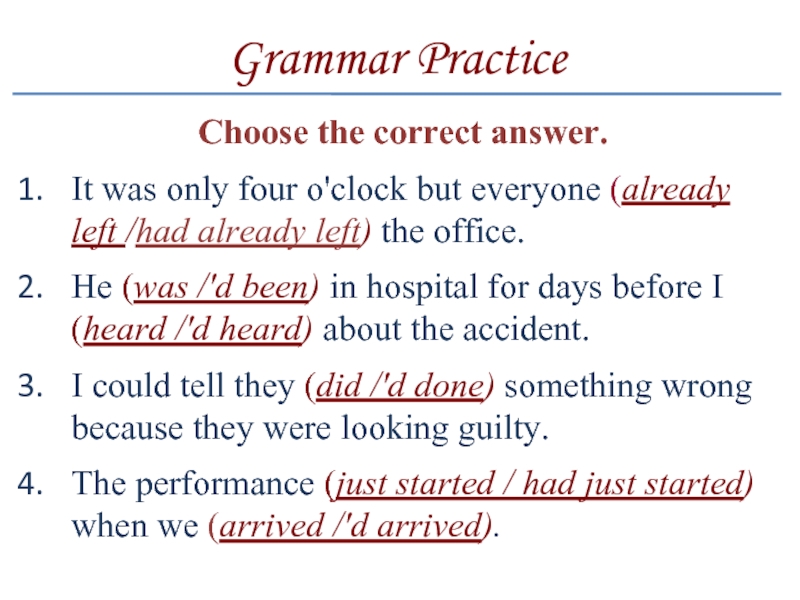 Grammar Practice

Choose the correct answer.

1. It was only four o'clock but everyone (already left /had already left) the office.

2. He (was /'d been) in hospital for days before I (heard /'d heard) about the accident.

3. I could tell they (did /'d done) something wrong because they were looking guilty.

4. The performance (just started / had just started) when we (arrived /'d arrived).